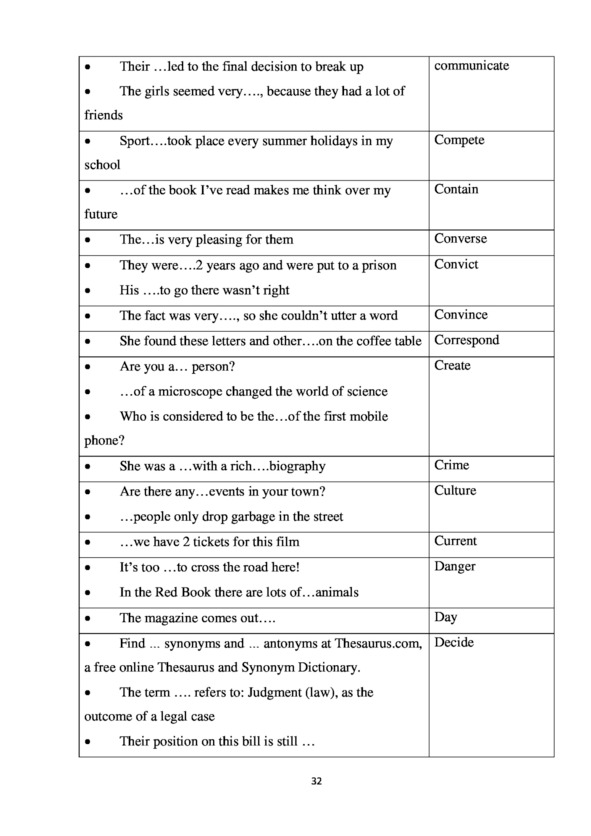 | | |
|---|---|
| • Their …led to the final decision to break up<br>• The girls seemed very…., because they had a lot of friends | communicate |
| • Sport….took place every summer holidays in my school | Compete |
| • …of the book I've read makes me think over my future | Contain |
| • The…is very pleasing for them | Converse |
| • They were….2 years ago and were put to a prison<br>• His ….to go there wasn't right | Convict |
| • The fact was very…., so she couldn't utter a word | Convince |
| • She found these letters and other….on the coffee table | Correspond |
| • Are you a… person?<br>• …of a microscope changed the world of science<br>• Who is considered to be the…of the first mobile phone? | Create |
| • She was a …with a rich….biography | Crime |
| • Are there any…events in your town?<br>• …people only drop garbage in the street | Culture |
| • …we have 2 tickets for this film | Current |
| • It's too …to cross the road here!<br>• In the Red Book there are lots of…animals | Danger |
| • The magazine comes out…. | Day |
| • Find ... synonyms and ... antonyms at Thesaurus.com, a free online Thesaurus and Synonym Dictionary.<br>• The term …. refers to: Judgment (law), as the outcome of a legal case<br>• Their position on this bill is still … | Decide |

32